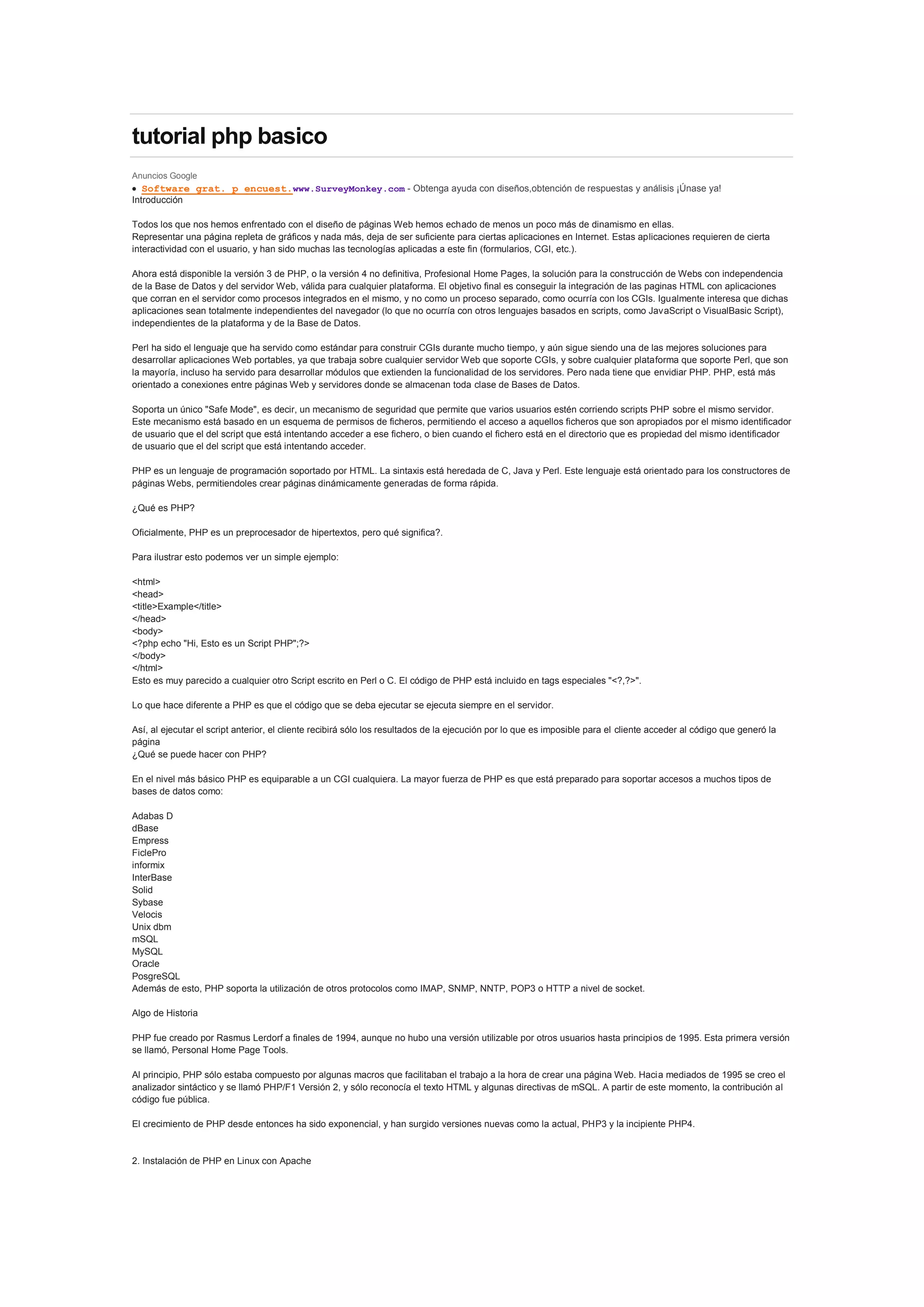 tutorial php basico

Anuncios Google

• Software grat. p encuest.www.SurveyMonkey.com - Obtenga ayuda con diseños,obtención de respuestas y análisis ¡Únase ya!

Introducción

Todos los que nos hemos enfrentado con el diseño de páginas Web hemos echado de menos un poco más de dinamismo en ellas. Representar una página repleta de gráficos y nada más, deja de ser suficiente para ciertas aplicaciones en Internet. Estas aplicaciones requieren de cierta interactividad con el usuario, y han sido muchas las tecnologías aplicadas a este fin (formularios, CGI, etc.).

Ahora está disponible la versión 3 de PHP, o la versión 4 no definitiva, Profesional Home Pages, la solución para la construcción de Webs con independencia de la Base de Datos y del servidor Web, válida para cualquier plataforma. El objetivo final es conseguir la integración de las paginas HTML con aplicaciones que corran en el servidor como procesos integrados en el mismo, y no como un proceso separado, como ocurría con los CGIs. Igualmente interesa que dichas aplicaciones sean totalmente independientes del navegador (lo que no ocurría con otros lenguajes basados en scripts, como JavaScript o VisualBasic Script), independientes de la plataforma y de la Base de Datos.

Perl ha sido el lenguaje que ha servido como estándar para construir CGIs durante mucho tiempo, y aún sigue siendo una de las mejores soluciones para desarrollar aplicaciones Web portables, ya que trabaja sobre cualquier servidor Web que soporte CGIs, y sobre cualquier plataforma que soporte Perl, que son la mayoría, incluso ha servido para desarrollar módulos que extienden la funcionalidad de los servidores. Pero nada tiene que envidiar PHP. PHP, está más orientado a conexiones entre páginas Web y servidores donde se almacenan toda clase de Bases de Datos.

Soporta un único "Safe Mode", es decir, un mecanismo de seguridad que permite que varios usuarios estén corriendo scripts PHP sobre el mismo servidor. Este mecanismo está basado en un esquema de permisos de ficheros, permitiendo el acceso a aquellos ficheros que son apropiados por el mismo identificador de usuario que el del script que está intentando acceder a ese fichero, o bien cuando el fichero está en el directorio que es propiedad del mismo identificador de usuario que el del script que está intentando acceder.

PHP es un lenguaje de programación soportado por HTML. La sintaxis está heredada de C, Java y Perl. Este lenguaje está orientado para los constructores de páginas Webs, permitiendoles crear páginas dinámicamente generadas de forma rápida.

¿Qué es PHP?

Oficialmente, PHP es un preprocesador de hipertextos, pero qué significa?.

Para ilustrar esto podemos ver un simple ejemplo:

<html>
<head>
<title>Example</title>
</head>
<body>
<?php echo "Hi, Esto es un Script PHP";?>
</body>
</html>
Esto es muy parecido a cualquier otro Script escrito en Perl o C. El código de PHP está incluido en tags especiales "<?,?>".

Lo que hace diferente a PHP es que el código que se deba ejecutar se ejecuta siempre en el servidor.

Así, al ejecutar el script anterior, el cliente recibirá sólo los resultados de la ejecución por lo que es imposible para el cliente acceder al código que generó la página
¿Qué se puede hacer con PHP?

En el nivel más básico PHP es equiparable a un CGI cualquiera. La mayor fuerza de PHP es que está preparado para soportar accesos a muchos tipos de bases de datos como:

Adabas D
dBase
Empress
FiclePro
informix
InterBase
Solid
Sybase
Velocis
Unix dbm
mSQL
MySQL
Oracle
PosgreSQL
Además de esto, PHP soporta la utilización de otros protocolos como IMAP, SNMP, NNTP, POP3 o HTTP a nivel de socket.

Algo de Historia

PHP fue creado por Rasmus Lerdorf a finales de 1994, aunque no hubo una versión utilizable por otros usuarios hasta principios de 1995. Esta primera versión se llamó, Personal Home Page Tools.

Al principio, PHP sólo estaba compuesto por algunas macros que facilitaban el trabajo a la hora de crear una página Web. Hacia mediados de 1995 se creo el analizador sintáctico y se llamó PHP/F1 Versión 2, y sólo reconocía el texto HTML y algunas directivas de mSQL. A partir de este momento, la contribución al código fue pública.

El crecimiento de PHP desde entonces ha sido exponencial, y han surgido versiones nuevas como la actual, PHP3 y la incipiente PHP4.

2. Instalación de PHP en Linux con Apache